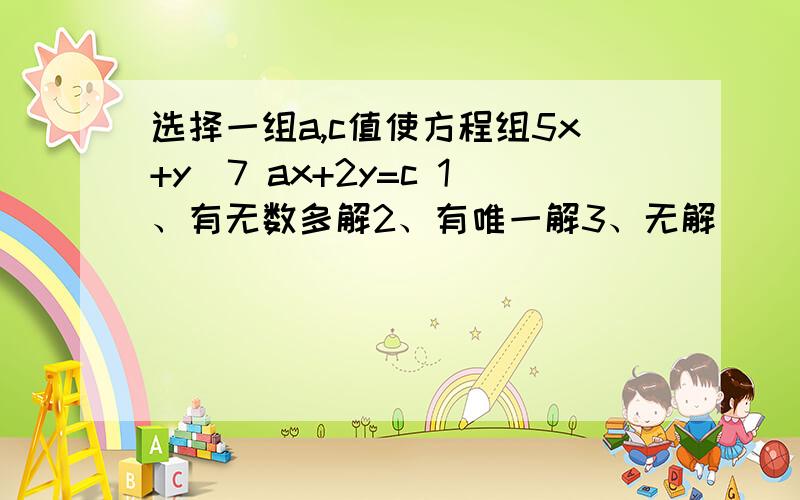 选择一组a,c值使方程组5x+y 7 ax+2y=c 1、有无数多解2、有唯一解3、无解

A
B C